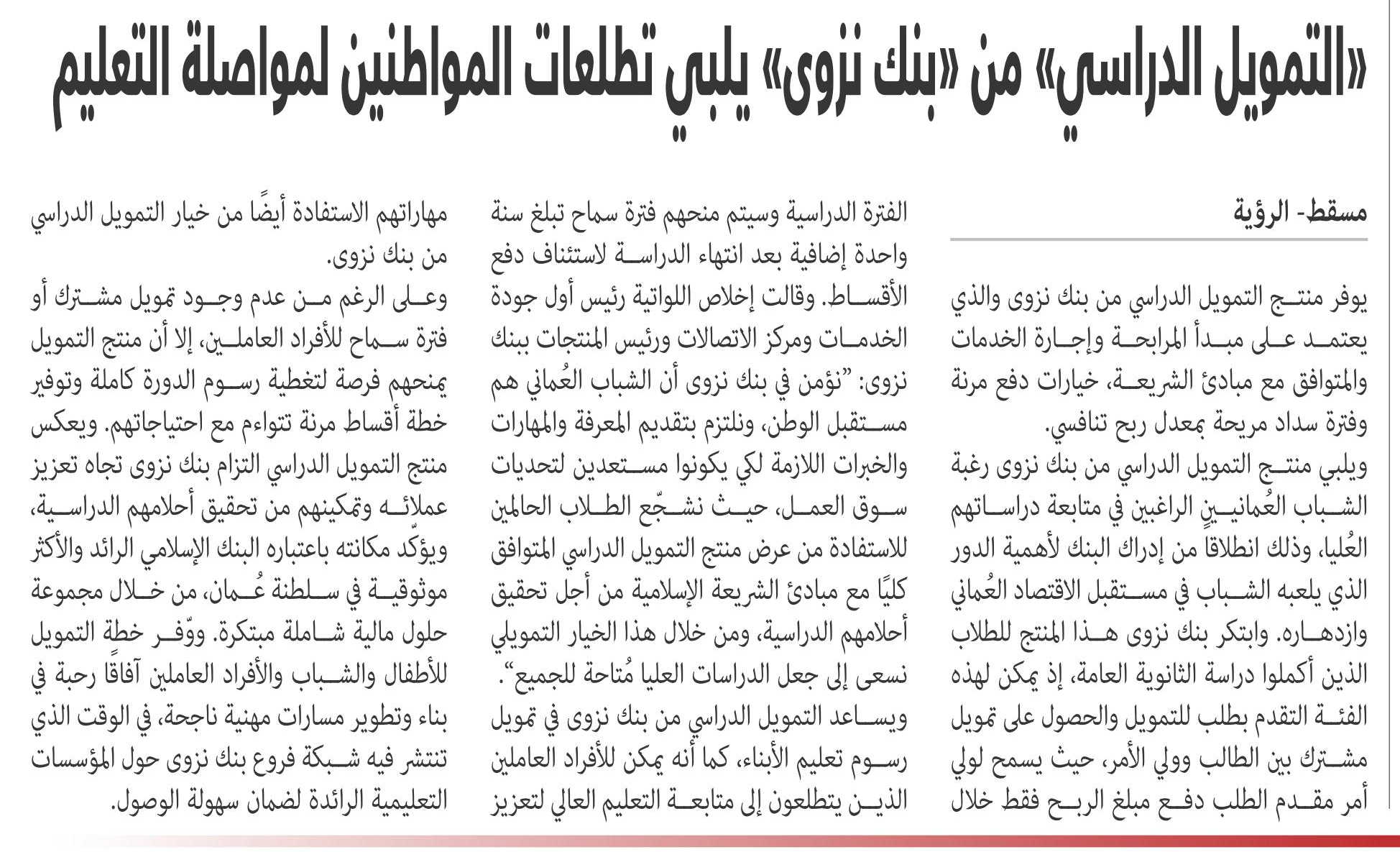 «التمويل الدراسي» من «بنك نزوى» يلبي تطلعات المواطنين لمواصلة التعليم

مسقط- الرؤية

يوفر منتج التمويل الدراسي من بنك نزوى والذي يعتمد على مبدأ المرابحة وإجارة الخدمات والمتوافق مع مبادئ الشريعة، خيارات دفع مرنة وفترة سداد مريحة بمعدل ربح تنافسي.

ويلبي منتج التمويل الدراسي من بنك نزوى رغبة الشباب العُمانيين الراغبين في متابعة دراساتهم العُليا، وذلك انطلاقا من إدراك البنك لأهمية الدور الذي يلعبه الشباب في مستقبل الاقتصاد العُماني وازدهاره. وابتكر بنك نزوى هذا المنتج للطلاب الذين أكملوا دراسة الثانوية العامة، إذ يمكن لهذه الفئة التقدم بطلب للتمويل والحصول على تمويل مشترك بين الطالب وولي الأمر، حيث يسمح لولي أمر مقدم الطلب دفع مبلغ الربح فقط خلال الفترة الدراسية وسيتم منحهم فترة سماح تبلغ سنة واحدة إضافية بعد انتهاء الدراسة لاستئناف دفع الأقساط. وقالت إخلاص اللواتية رئيس أول جودة الخدمات ومركز الاتصالات ورئيس المنتجات ببنك نزوى: "نؤمن في بنك نزوى أن الشباب العُماني هم مستقبل الوطن، ونلتزم بتقديم المعرفة والمهارات والخبرات اللازمة لكي يكونوا مستعدين لتحديات سوق العمل، حيث نشجّع الطلاب الحالمين للاستفادة من عرض منتج التمويل الدراسي المتوافق كليًا مع مبادئ الشريعة الإسلامية من أجل تحقيق أحلامهم الدراسية، ومن خلال هذا الخيار التمويلي نسعى إلى جعل الدراسات العليا مُتاحة للجميع".

ويساعد التمويل الدراسي من بنك نزوى في تمويل رسوم تعليم الأبناء، كما أنه يمكن للأفراد العاملين الذين يتطلعون إلى متابعة التعليم العالي لتعزيز مهاراتهم الاستفادة أيضًا من خيار التمويل الدراسي من بنك نزوى.

وعلى الرغم من عدم وجود تمويل مشترك أو فترة سماح للأفراد العاملين، إلا أن منتج التمويل يمنحهم فرصة لتغطية رسوم الدورة كاملة وتوفير خطة أقساط مرنة تتواءم مع احتياجاتهم. ويعكس منتج التمويل الدراسي التزام بنك نزوى تجاه تعزيز عملائه وتمكينهم من تحقيق أحلامهم الدراسية، ويؤكّد مكانته باعتباره البنك الإسلامي الرائد والأكثر موثوقية في سلطنة عُمان، من خلال مجموعة حلول مالية شاملة مبتكرة. ووّفر خطة التمويل للأطفال والشباب والأفراد العاملين آفاقًا رحبة في بناء وتطوير مسارات مهنية ناجحة، في الوقت الذي تنتشر فيه شبكة فروع بنك نزوى حول المؤسسات التعليمية الرائدة لضمان سهولة الوصول.